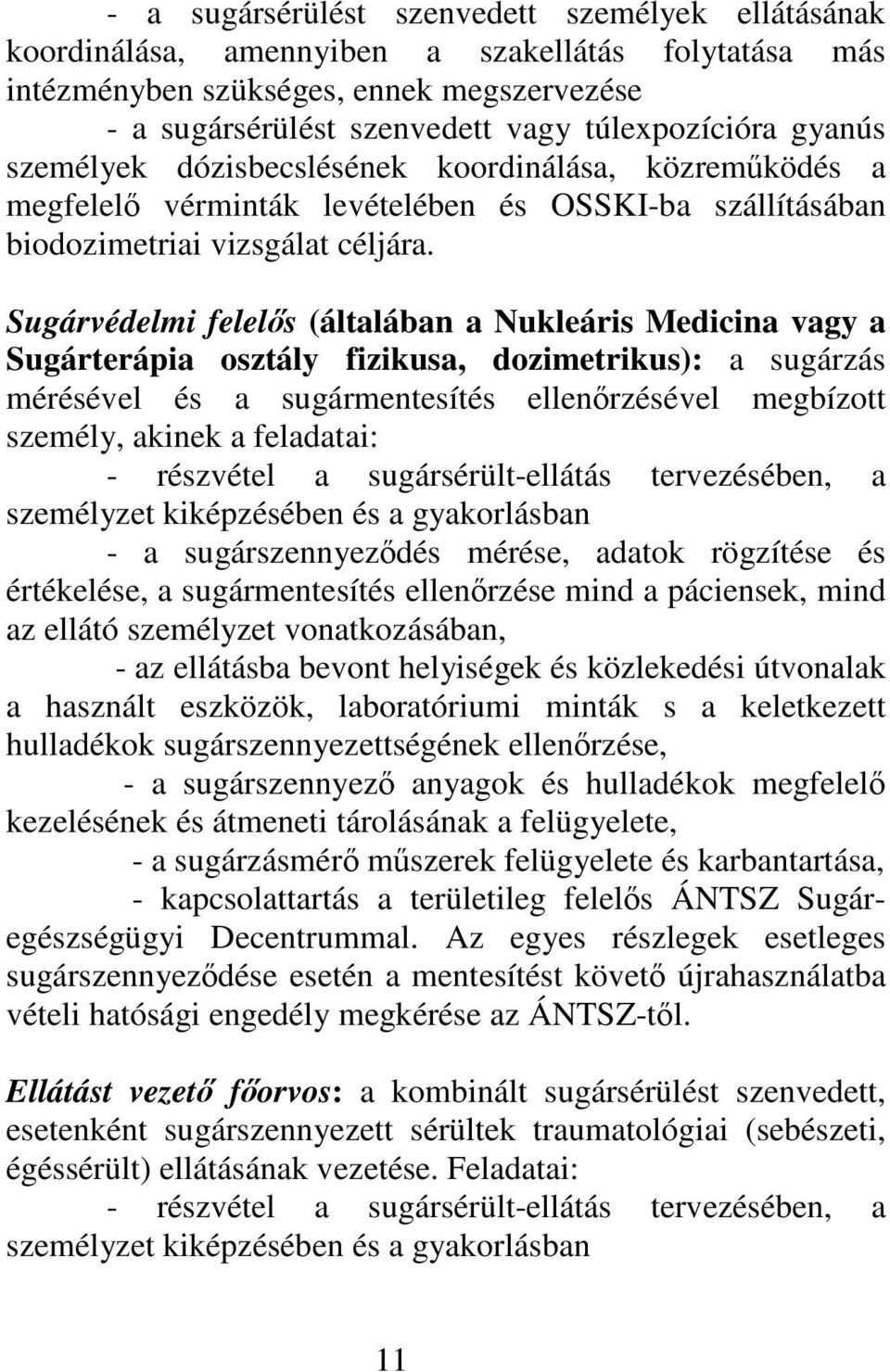 - a sugársérülést szenvedett személyek ellátásának koordinálása, amennyiben a szakellátás folytatása más intézményben szükséges, ennek megszervezése

- a sugársérülést szenvedett vagy túlexpozícióra gyanús személyek dózisbecslésének koordinálása, közreműködés a megfelelő vérminták levételében és OSSKI-ba szállításában biodozimetriai vizsgálat céljára.

Sugárvédelmi felelős (általában a Nukleáris Medicina vagy a Sugárterápia osztály fizikusa, dozimetrikus): a sugárzás mérésével és a sugármentesítés ellenőrzésével megbízott személy, akinek a feladatai:

- részvétel a sugársérült-ellátás tervezésében, a személyzet kiképzésében és a gyakorlásban

- a sugárszennyeződés mérése, adatok rögzítése és értékelése, a sugármentesítés ellenőrzése mind a páciensek, mind az ellátó személyzet vonatkozásában,

- az ellátásba bevont helyiségek és közlekedési útvonalak a használt eszközök, laboratóriumi minták s a keletkezett hulladékok sugárszennyezettségének ellenőrzése,

- a sugárszennyező anyagok és hulladékok megfelelő kezelésének és átmeneti tárolásának a felügyelete,

- a sugárzásmérő műszerek felügyelete és karbantartása,

- kapcsolattartás a területileg felelős ÁNTSZ Sugáregészségügyi Decentrummal. Az egyes részlegek esetleges sugárszennyeződése esetén a mentesítést követő újrahasználatba vételi hatósági engedély megkérése az ÁNTSZ-től.

Ellátást vezető főorvos: a kombinált sugársérülést szenvedett, esetenként sugárszennyezett sérültek traumatológiai (sebészeti, égéssérült) ellátásának vezetése. Feladatai:

- részvétel a sugársérült-ellátás tervezésében, a személyzet kiképzésében és a gyakorlásban

11